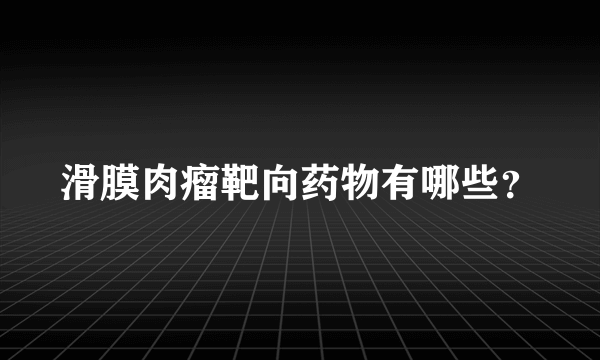 滑膜肉瘤靶向药物有哪些？